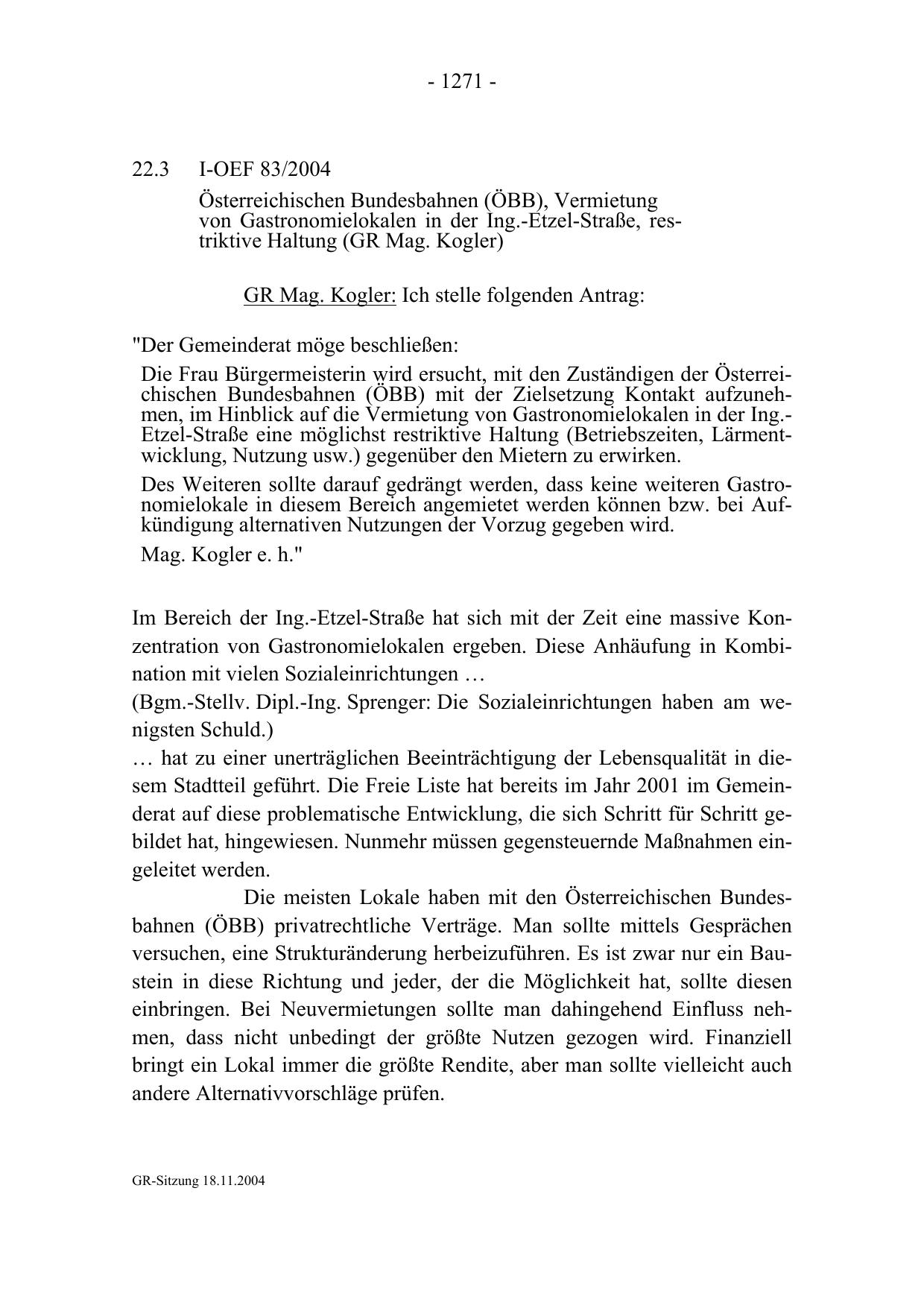 - 1271 -

22.3 I-OEF 83/2004

Österreichischen Bundesbahnen (ÖBB), Vermietung von Gastronomielokalen in der Ing.-Etzel-Straße, restriktive Haltung (GR Mag. Kogler)

GR Mag. Kogler: Ich stelle folgenden Antrag:

"Der Gemeinderat möge beschließen:

Die Frau Bürgermeisterin wird ersucht, mit den Zuständigen der Österreichischen Bundesbahnen (ÖBB) mit der Zielsetzung Kontakt aufzunehmen, im Hinblick auf die Vermietung von Gastronomielokalen in der Ing.-Etzel-Straße eine möglichst restriktive Haltung (Betriebszeiten, Lärmentwicklung, Nutzung usw.) gegenüber den Mietern zu erwirken.

Des Weiteren sollte darauf gedrängt werden, dass keine weiteren Gastronomielokale in diesem Bereich angemietet werden können bzw. bei Aufkündigung alternativen Nutzungen der Vorzug gegeben wird.

Mag. Kogler e. h."

Im Bereich der Ing.-Etzel-Straße hat sich mit der Zeit eine massive Konzentration von Gastronomielokalen ergeben. Diese Anhäufung in Kombination mit vielen Sozialeinrichtungen …
(Bgm.-Stellv. Dipl.-Ing. Sprenger: Die Sozialeinrichtungen haben am wenigsten Schuld.)
… hat zu einer unerträglichen Beeinträchtigung der Lebensqualität in diesem Stadtteil geführt. Die Freie Liste hat bereits im Jahr 2001 im Gemeinderat auf diese problematische Entwicklung, die sich Schritt für Schritt gebildet hat, hingewiesen. Nunmehr müssen gegensteuernde Maßnahmen eingeleitet werden.

Die meisten Lokale haben mit den Österreichischen Bundesbahnen (ÖBB) privatrechtliche Verträge. Man sollte mittels Gesprächen versuchen, eine Strukturänderung herbeizuführen. Es ist zwar nur ein Baustein in diese Richtung und jeder, der die Möglichkeit hat, sollte diesen einbringen. Bei Neuvermietungen sollte man dahingehend Einfluss nehmen, dass nicht unbedingt der größte Nutzen gezogen wird. Finanziell bringt ein Lokal immer die größte Rendite, aber man sollte vielleicht auch andere Alternativvorschläge prüfen.

GR-Sitzung 18.11.2004